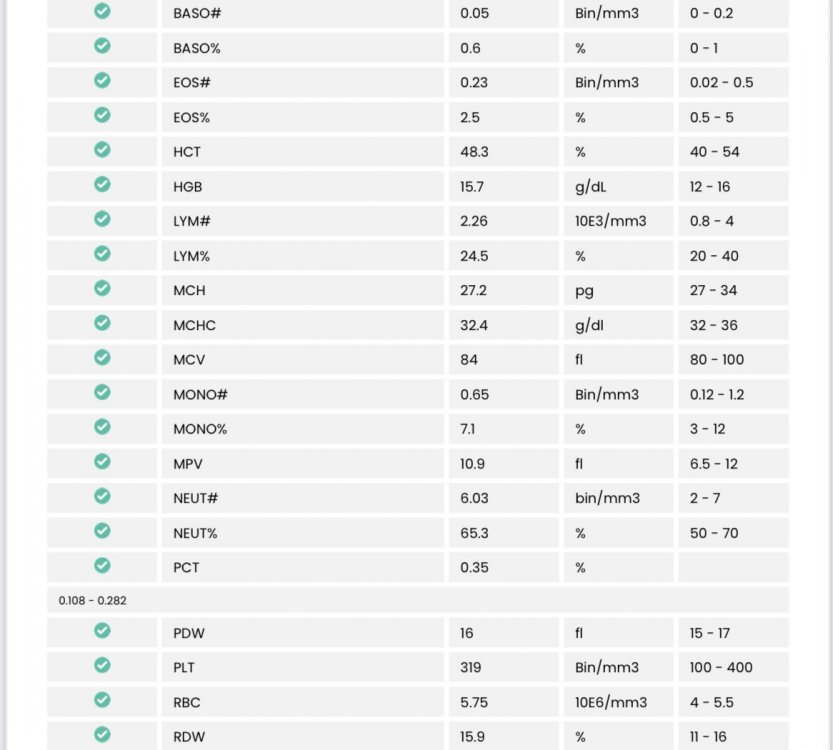 | | | | | |
|---|---|---|---|---|
| | BASO# | 0.05 | Bin/mm3 | 0 - 0.2 |
| | BASO% | 0.6 | % | 0 - 1 |
| | EOS# | 0.23 | Bin/mm3 | 0.02 - 0.5 |
| | EOS% | 2.5 | % | 0.5 - 5 |
| | HCT | 48.3 | % | 40 - 54 |
| | HGB | 15.7 | g/dL | 12 - 16 |
| | LYM# | 2.26 | 10E3/mm3 | 0.8 - 4 |
| | LYM% | 24.5 | % | 20 - 40 |
| | MCH | 27.2 | pg | 27 - 34 |
| | MCHC | 32.4 | g/dl | 32 - 36 |
| | MCV | 84 | fl | 80 - 100 |
| | MONO# | 0.65 | Bin/mm3 | 0.12 - 1.2 |
| | MONO% | 7.1 | % | 3 - 12 |
| | MPV | 10.9 | fl | 6.5 - 12 |
| | NEUT# | 6.03 | bin/mm3 | 2 - 7 |
| | NEUT% | 65.3 | % | 50 - 70 |
| | PCT | 0.35 | % | |
| 0.108 - 0.282 | | | | |
| | PDW | 16 | fl | 15 - 17 |
| | PLT | 319 | Bin/mm3 | 100 - 400 |
| | RBC | 5.75 | 10E6/mm3 | 4 - 5.5 |
| | RDW | 15.9 | % | 11 - 16 |